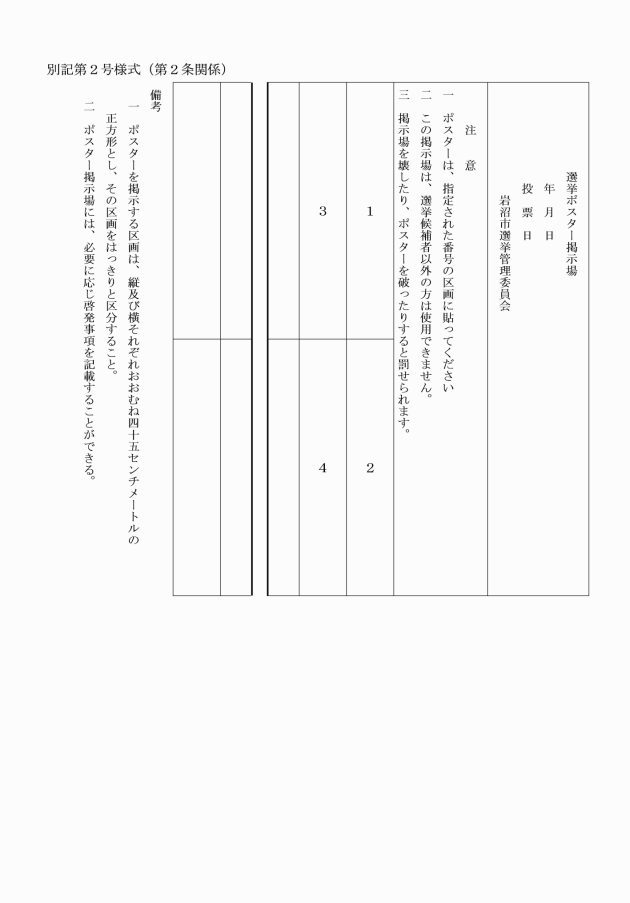 別記第２号様式（第２条関係）

選挙ポスター掲示場
年　月　日
投　票　日
岩沼市選挙管理委員会

注　意

一　ポスターは、指定された番号の区画に貼ってください
二　この掲示場は、選挙候補者以外の方は使用できません。
三　掲示場を壊したり、ポスターを破ったりすると罰せられます。

| 1 | 2 |
|---|---|
| 3 | 4 |

備考
一　ポスターを掲示する区画は、縦及び横それぞれおおむね四十五センチメートルの正方形とし、その区画をはっきりと区分すること。
二　ポスター掲示場には、必要に応じ啓発事項を記載することができる。